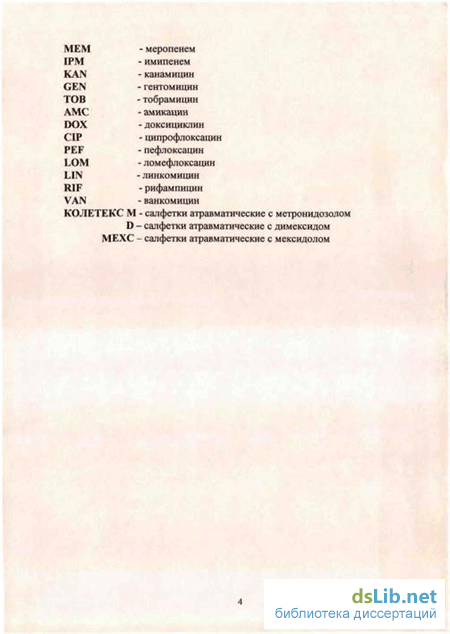 MEM - меропенем
IPM - имипенем
KAN - канамицин
GEN - гентомицин
TOB - тобрамицин
AMC - амикацин
DOX - доксициклин
CIP - ципрофлоксацин
PEF - пефлоксацин
LOM - ломефлоксацин
LIN - линкомицин
RIF - рифампицин
VAN - ванкомицин
КОЛЕТЕКС М - салфетки атравматические с метронидозолом
D – салфетки атравматические с димексидом
МЕХС – салфетки атравматические с мексидолом

4

dsLib.net
библиотека диссертаций